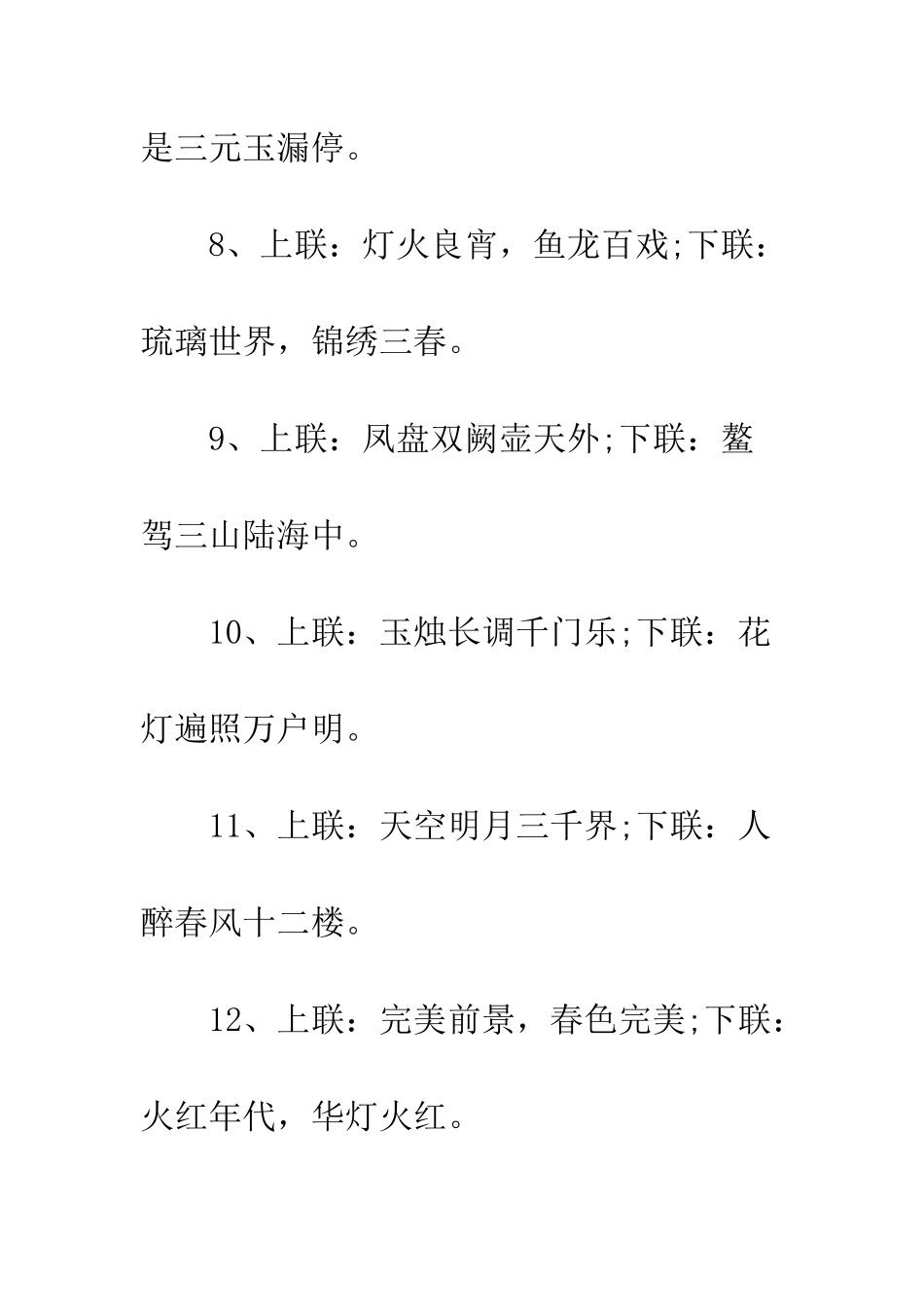 是三元玉漏停。

8、上联：灯火良宵，鱼龙百戏;下联：琉璃世界，锦绣三春。

9、上联：凤盘双阙壶天外;下联：鳌驾三山陆海中。

10、上联：玉烛长调千门乐;下联：花灯遍照万户明。

11、上联：天空明月三千界;下联：人醉春风十二楼。

12、上联：完美前景，春色完美;下联：火红年代，华灯火红。